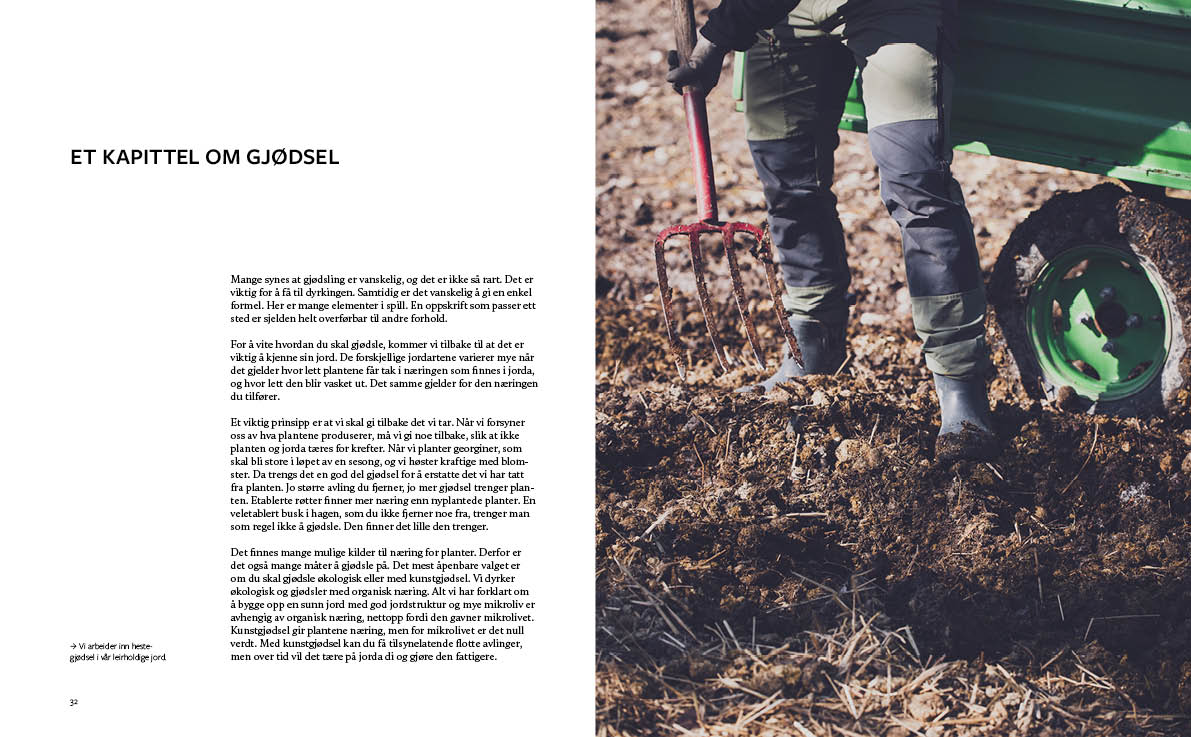 ET KAPITTEL OM GJØDSEL

Mange synes at gjødsling er vanskelig, og det er ikke så rart. Det er viktig for å få til dyrkingen. Samtidig er det vanskelig å gi en enkel formel. Her er mange elementer i spill. En oppskrift som passer ett sted er sjelden helt overførbar til andre forhold.

For å vite hvordan du skal gjødsle, kommer vi tilbake til at det er viktig å kjenne sin jord. De forskjellige jordartene varierer mye når det gjelder hvor lett plantene får tak i næringen som finnes i jorda, og hvor lett den blir vasket ut. Det samme gjelder for den næringen du tilfører.

Et viktig prinsipp er at vi skal gi tilbake det vi tar. Når vi forsyner oss av hva plantene produserer, må vi gi noe tilbake, slik at ikke planten og jorda tæres for krefter. Når vi planter georginer, som skal bli store i løpet av en sesong, og vi høster kraftige med blomster. Da trengs det en god del gjødsel for å erstatte det vi har tatt fra planten. Jo større avling du fjerner, jo mer gjødsel trenger planten. Etablerte røtter finner mer næring enn nyplantede planter. En veletablert busk i hagen, som du ikke fjerner noe fra, trenger man som regel ikke å gjødsle. Den finner det lille den trenger.

Det finnes mange mulige kilder til næring for planter. Derfor er det også mange måter å gjødsle på. Det mest åpenbare valget er om du skal gjødsle økologisk eller med kunstgjødsel. Vi dyrker økologisk og gjødsler med organisk næring. Alt vi har forklart om å bygge opp en sunn jord med god jordstruktur og mye mikroliv er avhengig av organisk næring, nettopp fordi den gavner mikrolivet. Kunstgjødsel gir plantene næring, men for mikrolivet er det null verdt. Med kunstgjødsel kan du få tilsynelatende flotte avlinger, men over tid vil det tære på jorda di og gjøre den fattigere.

→ Vi arbeider inn hestegjødsel i vår leirholdige jord.

32